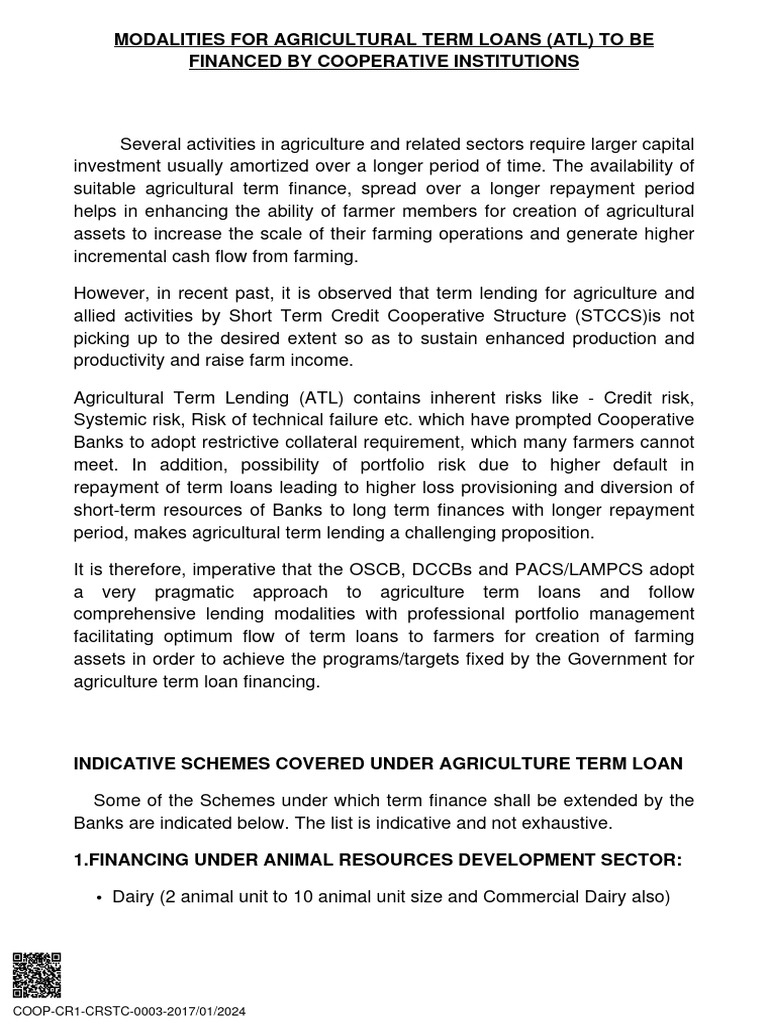 MODALITIES FOR AGRICULTURAL TERM LOANS (ATL) TO BE FINANCED BY COOPERATIVE INSTITUTIONS

Several activities in agriculture and related sectors require larger capital investment usually amortized over a longer period of time. The availability of suitable agricultural term finance, spread over a longer repayment period helps in enhancing the ability of farmer members for creation of agricultural assets to increase the scale of their farming operations and generate higher incremental cash flow from farming.

However, in recent past, it is observed that term lending for agriculture and allied activities by Short Term Credit Cooperative Structure (STCCS)is not picking up to the desired extent so as to sustain enhanced production and productivity and raise farm income.

Agricultural Term Lending (ATL) contains inherent risks like - Credit risk, Systemic risk, Risk of technical failure etc. which have prompted Cooperative Banks to adopt restrictive collateral requirement, which many farmers cannot meet. In addition, possibility of portfolio risk due to higher default in repayment of term loans leading to higher loss provisioning and diversion of short-term resources of Banks to long term finances with longer repayment period, makes agricultural term lending a challenging proposition.

It is therefore, imperative that the OSCB, DCCBs and PACS/LAMPCS adopt a very pragmatic approach to agriculture term loans and follow comprehensive lending modalities with professional portfolio management facilitating optimum flow of term loans to farmers for creation of farming assets in order to achieve the programs/targets fixed by the Government for agriculture term loan financing.

INDICATIVE SCHEMES COVERED UNDER AGRICULTURE TERM LOAN

Some of the Schemes under which term finance shall be extended by the Banks are indicated below. The list is indicative and not exhaustive.

1.FINANCING UNDER ANIMAL RESOURCES DEVELOPMENT SECTOR:

• Dairy (2 animal unit to 10 animal unit size and Commercial Dairy also)

COOP-CR1-CRSTC-0003-2017/01/2024